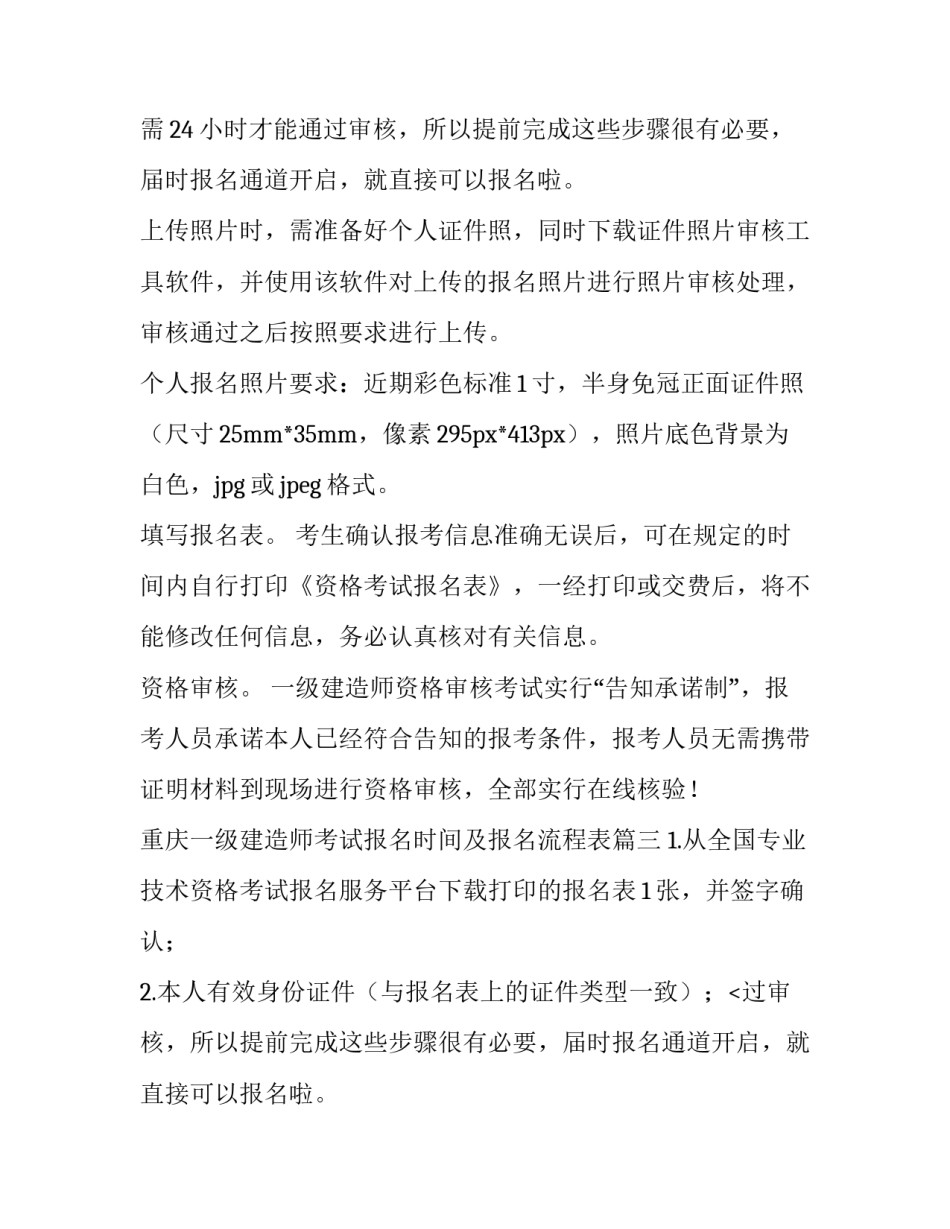 需 24 小时才能通过审核，所以提前完成这些步骤很有必要，届时报名通道开启，就直接可以报名啦。

上传照片时，需准备好个人证件照，同时下载证件照片审核工具软件，并使用该软件对上传的报名照片进行照片审核处理，审核通过之后按照要求进行上传。

个人报名照片要求：近期彩色标准 1 寸，半身免冠正面证件照（尺寸 25mm*35mm，像素 295px*413px），照片底色背景为白色，jpg 或 jpeg 格式。

填写报名表。 考生确认报考信息准确无误后，可在规定的时间内自行打印《资格考试报名表》，一经打印或交费后，将不能修改任何信息，务必认真核对有关信息。

资格审核。 一级建造师资格审核考试实行“告知承诺制”，报考人员承诺本人已经符合告知的报考条件，报考人员无需携带证明材料到现场进行资格审核，全部实行在线核验！

重庆一级建造师考试报名时间及报名流程表篇三 1.从全国专业技术资格考试报名服务平台下载打印的报名表 1 张，并签字确认；

2.本人有效身份证件（与报名表上的证件类型一致）；<过审核，所以提前完成这些步骤很有必要，届时报名通道开启，就直接可以报名啦。